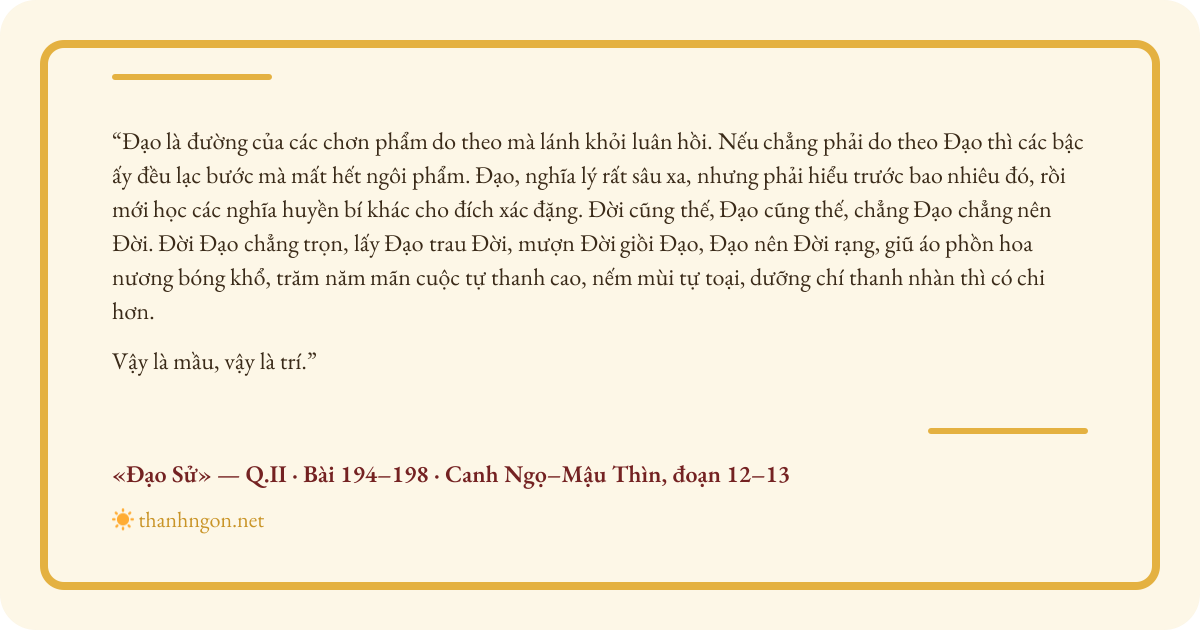 "Đạo là đường của các chơn phẩm do theo mà lánh khỏi luân hồi. Nếu chẳng phải do theo Đạo thì các bậc ấy đều lạc bước mà mất hết ngôi phẩm. Đạo, nghĩa lý rất sâu xa, nhưng phải hiểu trước bao nhiêu đó, rồi mới học các nghĩa huyền bí khác cho đích xác đặng. Đời cũng thế, Đạo cũng thế, chẳng Đạo chẳng nên Đời. Đời Đạo chẳng trọn, lấy Đạo trau Đời, mượn Đời giồi Đạo, Đạo nên Đời rạng, giũ áo phồn hoa nương bóng khổ, trăm năm mãn cuộc tự thanh cao, nếm mùi tự toại, dưỡng chí thanh nhàn thì có chi hơn.

Vậy là mầu, vậy là trí."

«Đạo Sử» — Q.II · Bài 194–198 · Canh Ngọ–Mậu Thìn, đoạn 12–13

thanhngon.net